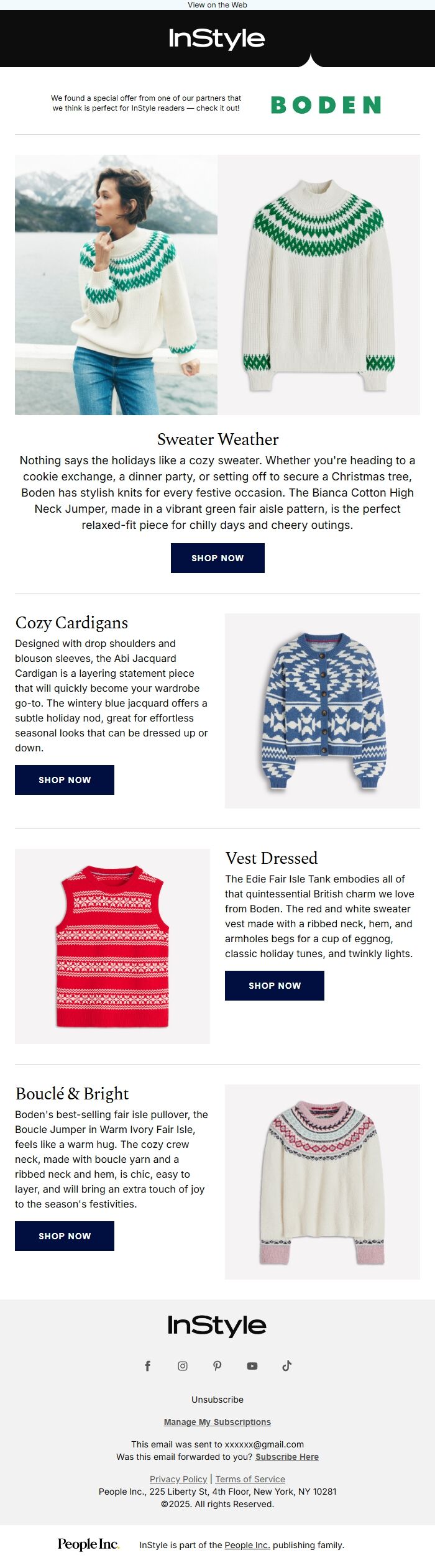 View on the Web

InStyle

We found a special offer from one of our partners that we think is perfect for InStyle readers — check it out!

BODEN

Sweater Weather

Nothing says the holidays like a cozy sweater. Whether you're heading to a cookie exchange, a dinner party, or setting off to secure a Christmas tree, Boden has stylish knits for every festive occasion. The Bianca Cotton High Neck Jumper, made in a vibrant green fair aisle pattern, is the perfect relaxed-fit piece for chilly days and cheery outings.

SHOP NOW

Cozy Cardigans

Designed with drop shoulders and blouson sleeves, the Abi Jacquard Cardigan is a layering statement piece that will quickly become your wardrobe go-to. The wintery blue jacquard offers a subtle holiday nod, great for effortless seasonal looks that can be dressed up or down.

SHOP NOW

Vest Dressed

The Edie Fair Isle Tank embodies all of that quintessential British charm we love from Boden. The red and white sweater vest made with a ribbed neck, hem, and armholes begs for a cup of eggnog, classic holiday tunes, and twinkly lights.

SHOP NOW

Bouclé & Bright

Boden's best-selling fair isle pullover, the Boucle Jumper in Warm Ivory Fair Isle, feels like a warm hug. The cozy crew neck, made with boucle yarn and a ribbed neck and hem, is chic, easy to layer, and will bring an extra touch of joy to the season's festivities.

SHOP NOW

InStyle

Unsubscribe

Manage My Subscriptions

This email was sent to xxxxxx@gmail.com
Was this email forwarded to you? Subscribe Here

Privacy Policy | Terms of Service
People Inc., 225 Liberty St, 4th Floor, New York, NY 10281
©2025. All rights Reserved.

People Inc. InStyle is part of the People Inc. publishing family.